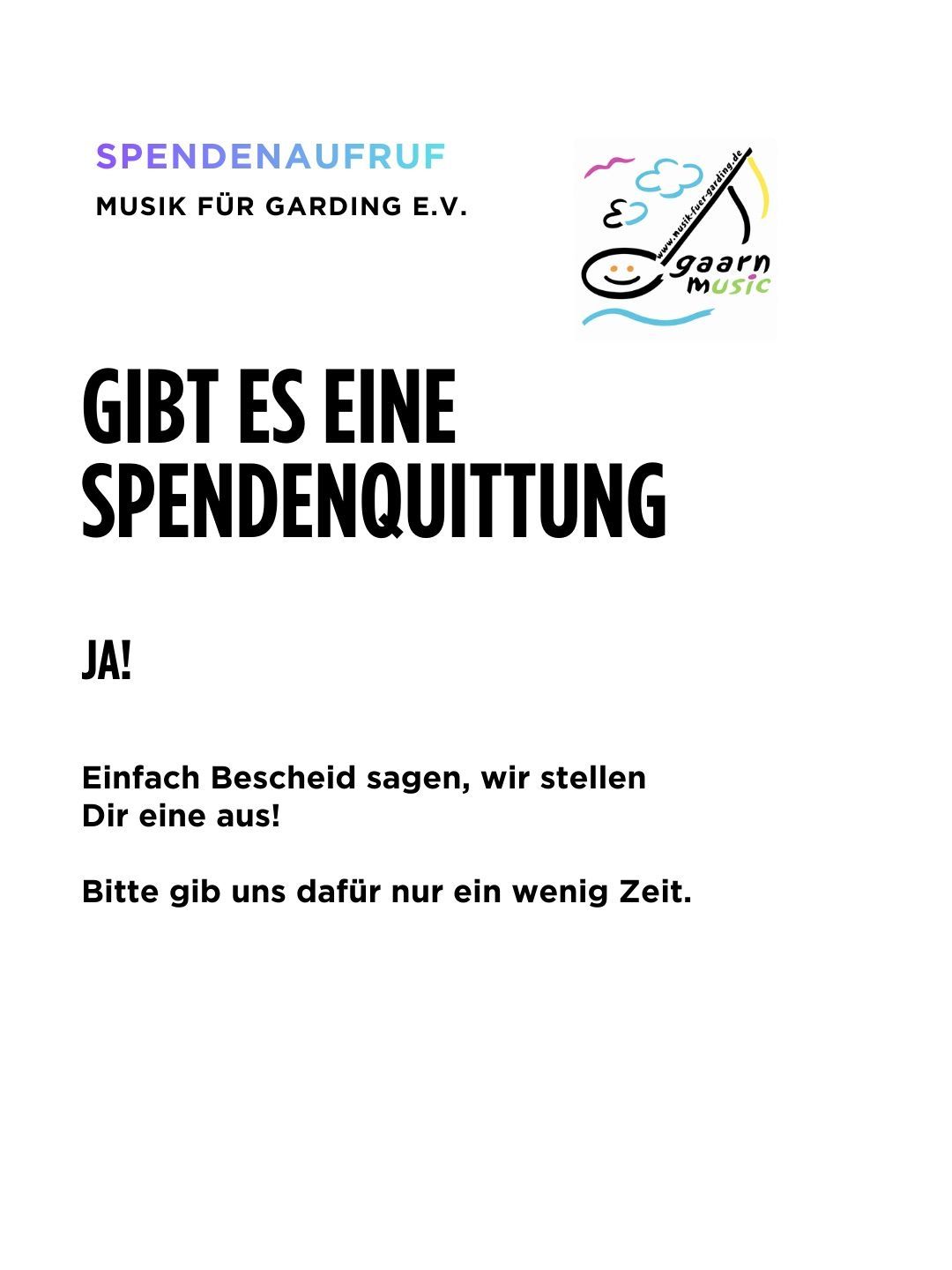 SPENDENAUFRUF
MUSIK FÜR GARDING E.V.

www.musik-fuer-garding.de
gaarn
music

GIBT ES EINE SPENDENQUITTUNG

JA!

Einfach Bescheid sagen, wir stellen Dir eine aus!

Bitte gib uns dafür nur ein wenig Zeit.